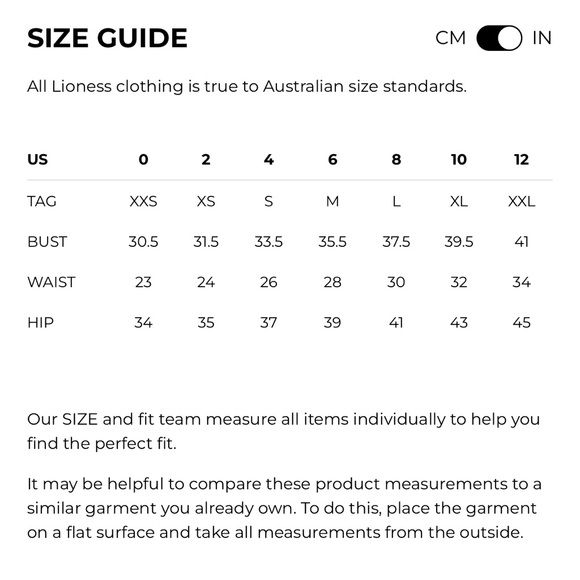 SIZE GUIDE

CM IN

All Lioness clothing is true to Australian size standards.

| US | 0 | 2 | 4 | 6 | 8 | 10 | 12 |
|---|---|---|---|---|---|---|---|
| TAG | XXS | XS | S | M | L | XL | XXL |
| BUST | 30.5 | 31.5 | 33.5 | 35.5 | 37.5 | 39.5 | 41 |
| WAIST | 23 | 24 | 26 | 28 | 30 | 32 | 34 |
| HIP | 34 | 35 | 37 | 39 | 41 | 43 | 45 |

Our SIZE and fit team measure all items individually to help you find the perfect fit.

It may be helpful to compare these product measurements to a similar garment you already own. To do this, place the garment on a flat surface and take all measurements from the outside.